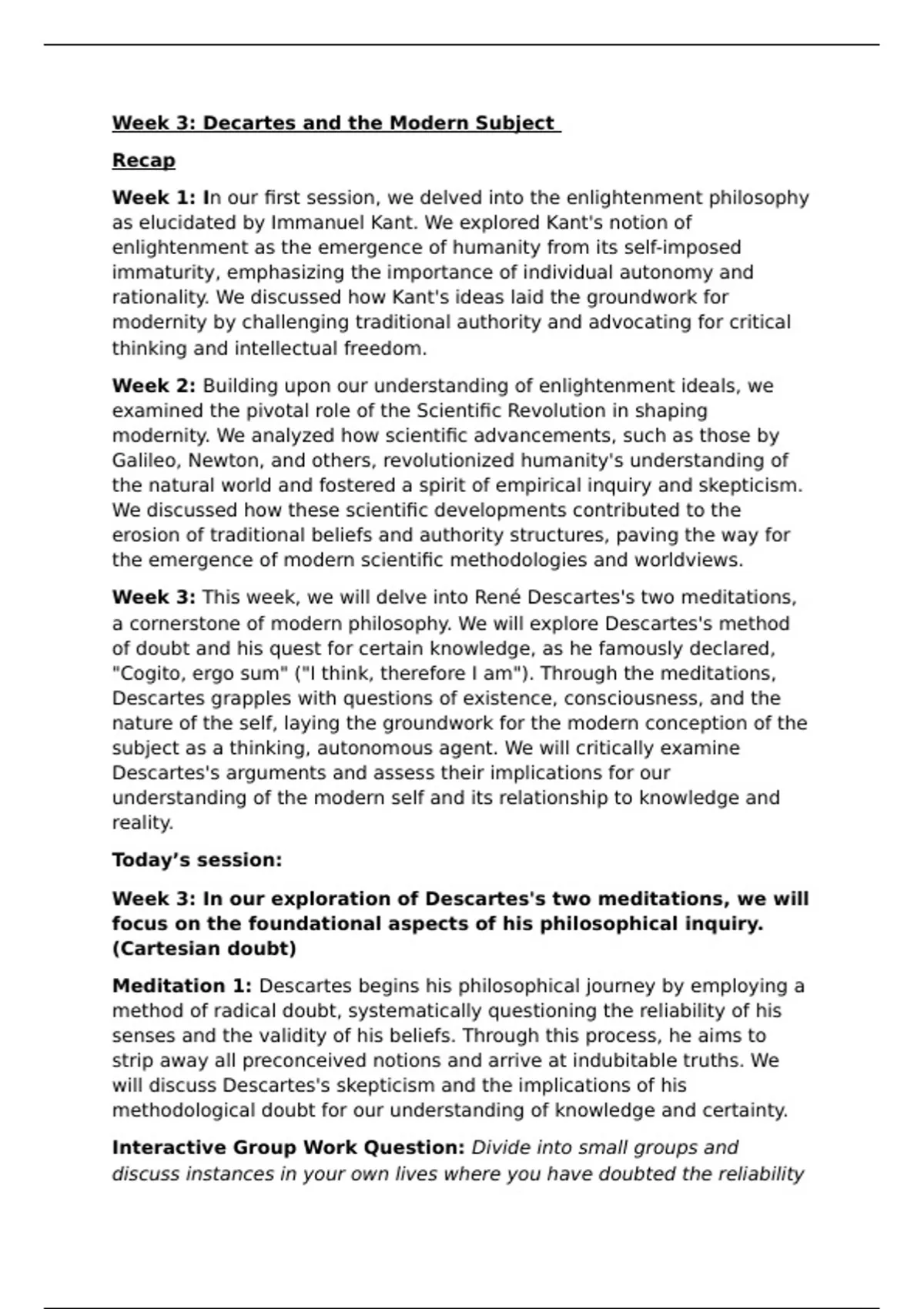 Week 3: Decartes and the Modern Subject

Recap

Week 1: In our first session, we delved into the enlightenment philosophy as elucidated by Immanuel Kant. We explored Kant's notion of enlightenment as the emergence of humanity from its self-imposed immaturity, emphasizing the importance of individual autonomy and rationality. We discussed how Kant's ideas laid the groundwork for modernity by challenging traditional authority and advocating for critical thinking and intellectual freedom.

Week 2: Building upon our understanding of enlightenment ideals, we examined the pivotal role of the Scientific Revolution in shaping modernity. We analyzed how scientific advancements, such as those by Galileo, Newton, and others, revolutionized humanity's understanding of the natural world and fostered a spirit of empirical inquiry and skepticism. We discussed how these scientific developments contributed to the erosion of traditional beliefs and authority structures, paving the way for the emergence of modern scientific methodologies and worldviews.

Week 3: This week, we will delve into René Descartes's two meditations, a cornerstone of modern philosophy. We will explore Descartes's method of doubt and his quest for certain knowledge, as he famously declared, "Cogito, ergo sum" ("I think, therefore I am"). Through the meditations, Descartes grapples with questions of existence, consciousness, and the nature of the self, laying the groundwork for the modern conception of the subject as a thinking, autonomous agent. We will critically examine Descartes's arguments and assess their implications for our understanding of the modern self and its relationship to knowledge and reality.

Today’s session:

Week 3: In our exploration of Descartes's two meditations, we will focus on the foundational aspects of his philosophical inquiry. (Cartesian doubt)

Meditation 1: Descartes begins his philosophical journey by employing a method of radical doubt, systematically questioning the reliability of his senses and the validity of his beliefs. Through this process, he aims to strip away all preconceived notions and arrive at indubitable truths. We will discuss Descartes's skepticism and the implications of his methodological doubt for our understanding of knowledge and certainty.

Interactive Group Work Question: Divide into small groups and discuss instances in your own lives where you have doubted the reliability